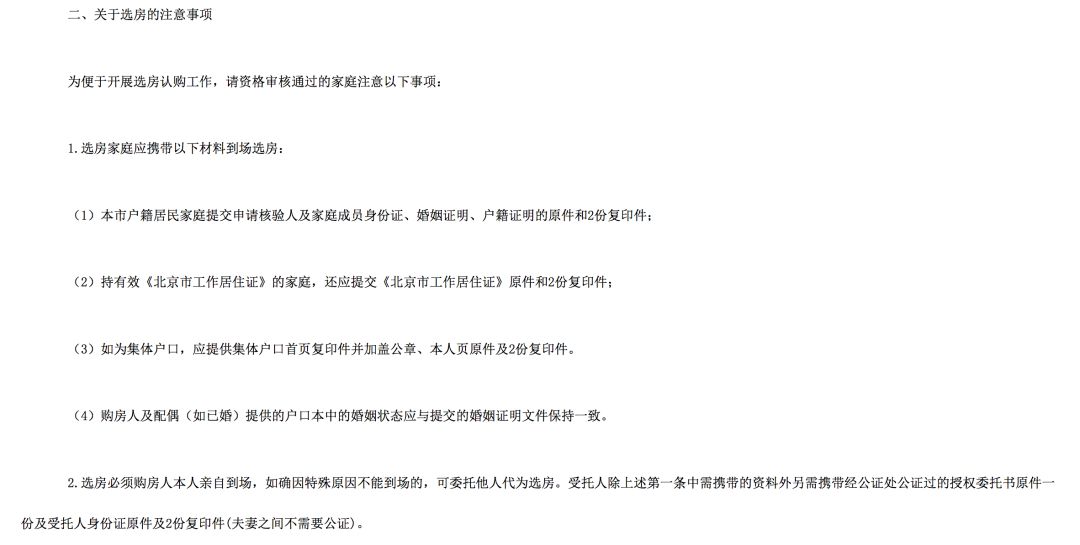 二、关于选房的注意事项

为便于开展选房认购工作，请资格审核通过的家庭注意以下事项：

1.选房家庭应携带以下材料到场选房：

（1）本市户籍居民家庭提交申请核验人及家庭成员身份证、婚姻证明、户籍证明的原件和2份复印件；

（2）持有效《北京市工作居住证》的家庭，还应提交《北京市工作居住证》原件和2份复印件；

（3）如为集体户口，应提供集体户口首页复印件并加盖公章、本人页原件及2份复印件。

（4）购房人及配偶（如已婚）提供的户口本中的婚姻状态应与提交的婚姻证明文件保持一致。

2.选房必须购房人本人亲自到场，如确因特殊原因不能到场的，可委托他人代为选房。受托人除上述第一条中需携带的资料外另需携带经公证处公证过的授权委托书原件一份及受托人身份证原件及2份复印件(夫妻之间不需要公证)。